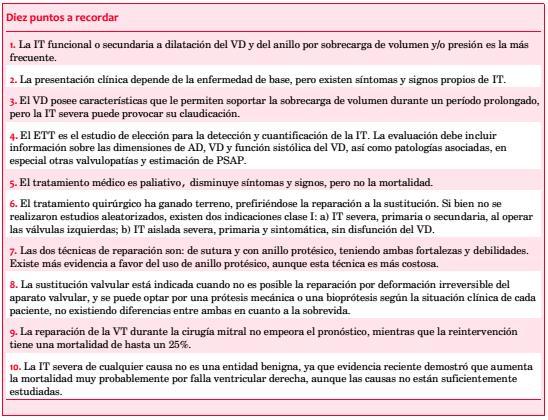 Diez puntos a recordar

1. La IT funcional o secundaria a dilatación del VD y del anillo por sobrecarga de volumen y/o presión es la más frecuente.

2. La presentación clínica depende de la enfermedad de base, pero existen síntomas y signos propios de IT.

3. El VD posee características que le permiten soportar la sobrecarga de volumen durante un período prolongado, pero la IT severa puede provocar su claudicación.

4. El ETT es el estudio de elección para la detección y cuantificación de la IT. La evaluación debe incluir información sobre las dimensiones de AD, VD y función sistólica del VD, así como patologías asociadas, en especial otras valvulopatías y estimación de PSAP.

5. El tratamiento médico es paliativo, disminuye síntomas y signos, pero no la mortalidad.

6. El tratamiento quirúrgico ha ganado terreno, prefiriéndose la reparación a la sustitución. Si bien no se realizaron estudios aleatorizados, existen dos indicaciones clase I: a) IT severa, primaria o secundaria, al operar las válvulas izquierdas; b) IT aislada severa, primaria y sintomática, sin disfunción del VD.

7. Las dos técnicas de reparación son: de sutura y con anillo protésico, teniendo ambas fortalezas y debilidades. Existe más evidencia a favor del uso de anillo protésico, aunque esta técnica es más costosa.

8. La sustitución valvular está indicada cuando no es posible la reparación por deformación irreversible del aparato valvular, y se puede optar por una prótesis mecánica o una bioprótesis según la situación clínica de cada paciente, no existiendo diferencias entre ambas en cuanto a la sobrevida.

9. La reparación de la VT durante la cirugía mitral no empeora el pronóstico, mientras que la reintervención tiene una mortalidad de hasta un 25%.

10. La IT severa de cualquier causa no es una entidad benigna, ya que evidencia reciente demostró que aumenta la mortalidad muy probablemente por falla ventricular derecha, aunque las causas no están suficientemente estudiadas.